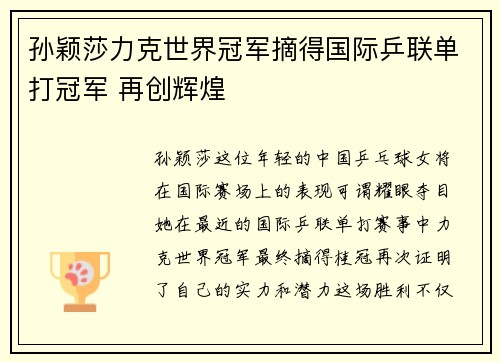 孙颖莎力克世界冠军摘得国际乒联单打冠军 再创辉煌

孙颖莎这位年轻的中国乒乓球女将在国际赛场上的表现可谓耀眼夺目她在最近的国际乒联单打赛事中力克世界冠军最终摘得桂冠再次证明了自己的实力和潜力这场胜利不仅